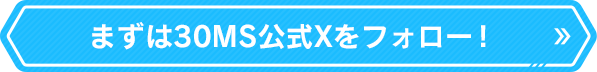 まずは30MS公式Xをフォロー！ »